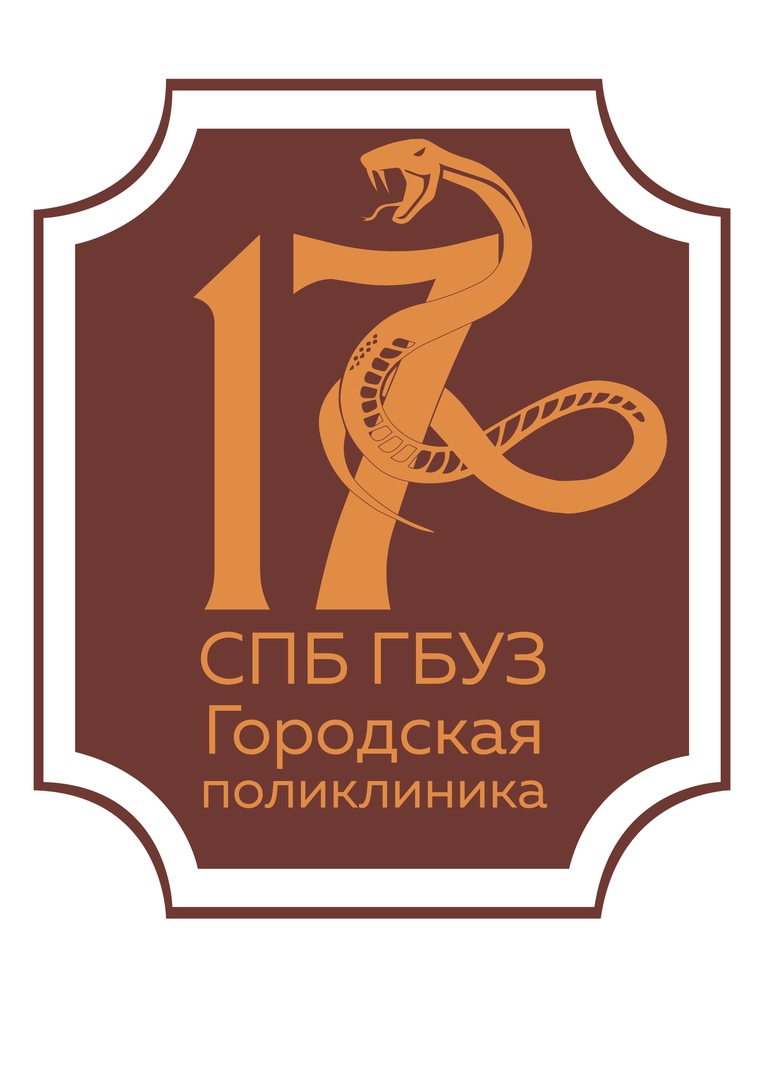 17
СПБ ГБУЗ
Городская
поликлиника